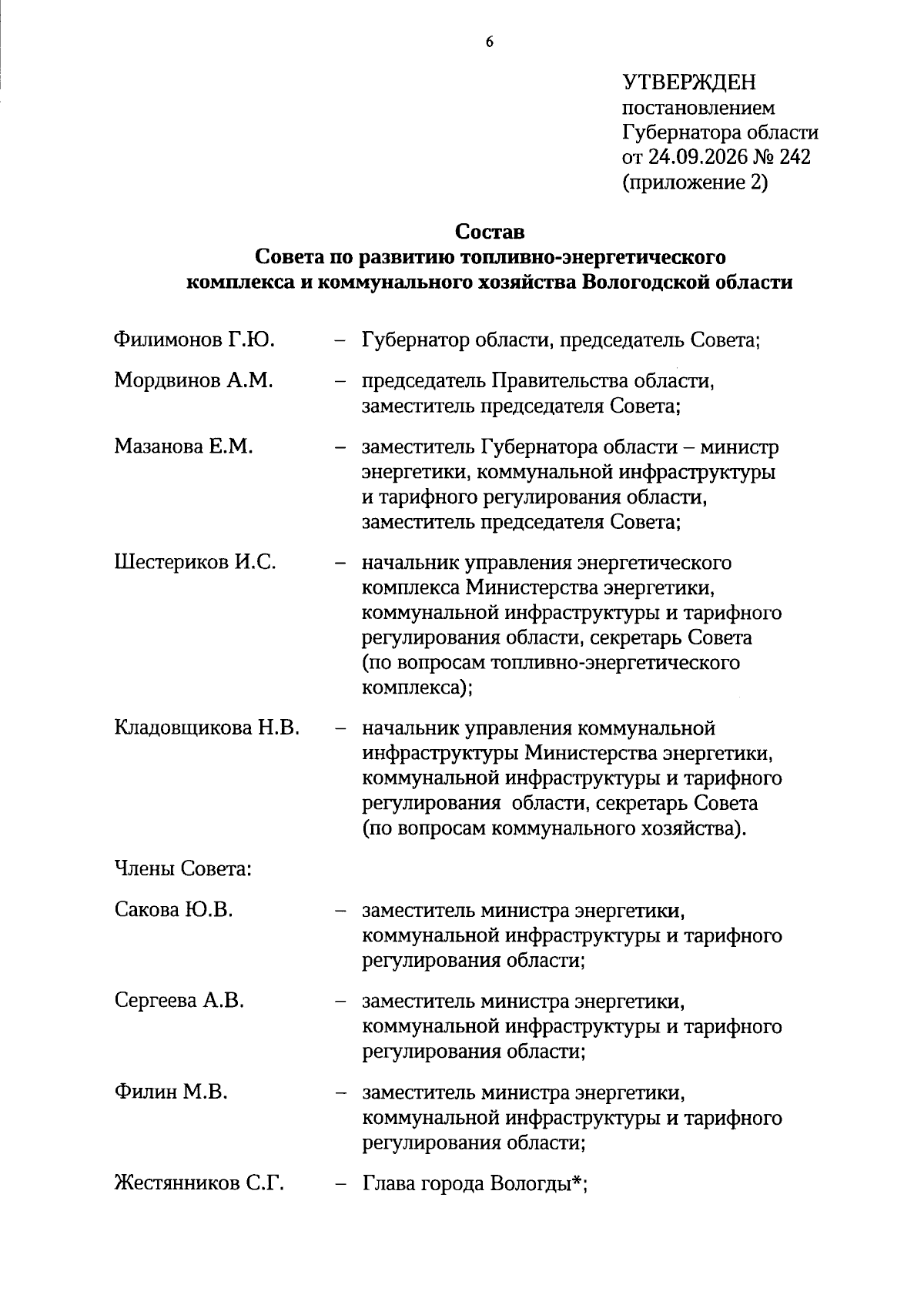 6

УТВЕРЖДЕН
постановлением
Губернатора области
от 24.09.2026 № 242
(приложение 2)

Состав
Совета по развитию топливно-энергетического комплекса и коммунального хозяйства Вологодской области

Филимонов Г.Ю. – Губернатор области, председатель Совета;

Мордвинов А.М. – председатель Правительства области, заместитель председателя Совета;

Мазанова Е.М. – заместитель Губернатора области – министр энергетики, коммунальной инфраструктуры и тарифного регулирования области, заместитель председателя Совета;

Шестериков И.С. – начальник управления энергетического комплекса Министерства энергетики, коммунальной инфраструктуры и тарифного регулирования области, секретарь Совета (по вопросам топливно-энергетического комплекса);

Кладовщикова Н.В. – начальник управления коммунальной инфраструктуры Министерства энергетики, коммунальной инфраструктуры и тарифного регулирования области, секретарь Совета (по вопросам коммунального хозяйства).

Члены Совета:

Сакова Ю.В. – заместитель министра энергетики, коммунальной инфраструктуры и тарифного регулирования области;

Сергеева А.В. – заместитель министра энергетики, коммунальной инфраструктуры и тарифного регулирования области;

Филин М.В. – заместитель министра энергетики, коммунальной инфраструктуры и тарифного регулирования области;

Жестянников С.Г. – Глава города Вологды*;